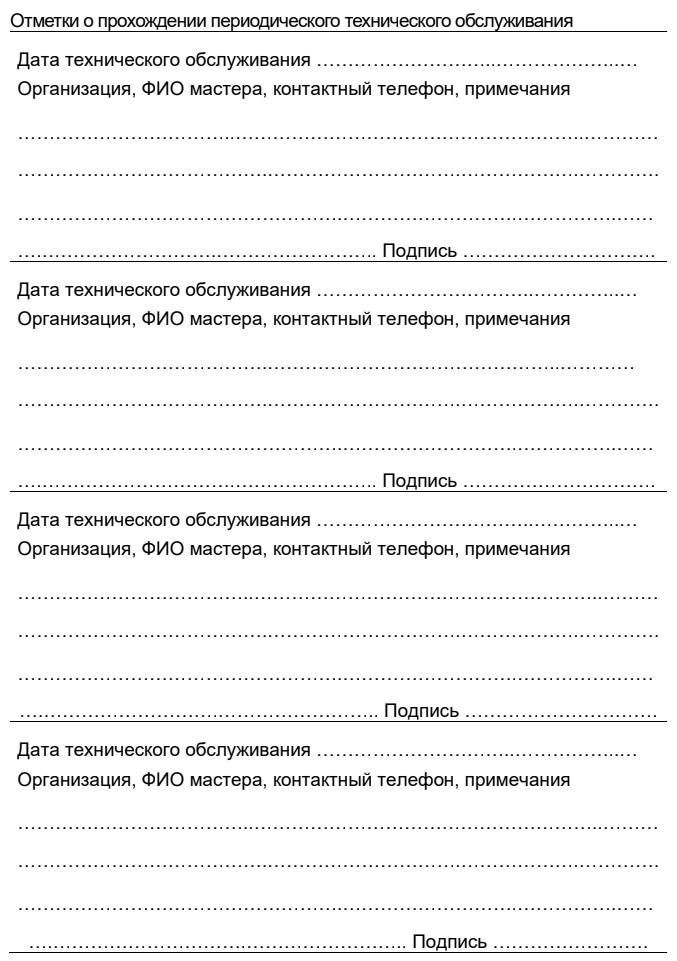 Отметки о прохождении периодического технического обслуживания

Дата технического обслуживания ____
Организация, ФИО мастера, контактный телефон, примечания

____

____

____

____ Подпись ____

Дата технического обслуживания ____
Организация, ФИО мастера, контактный телефон, примечания

____

____

____

____ Подпись ____

Дата технического обслуживания ____
Организация, ФИО мастера, контактный телефон, примечания

____

____

____

____ Подпись ____

Дата технического обслуживания ____
Организация, ФИО мастера, контактный телефон, примечания

____

____

____

____ Подпись ____